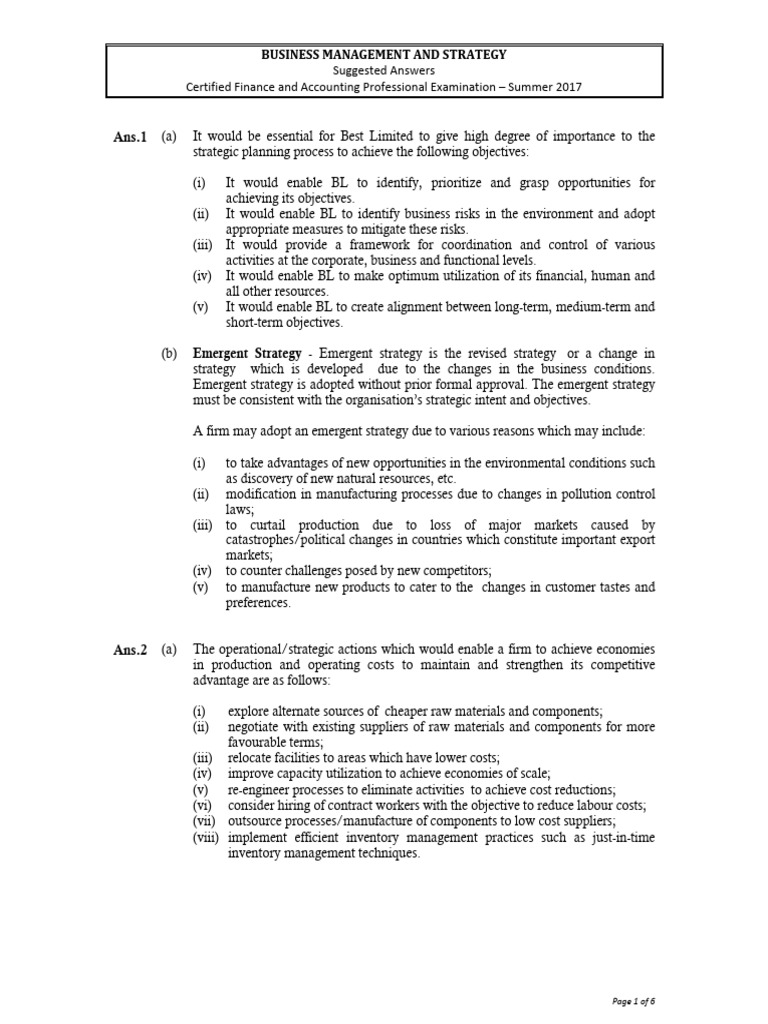 BUSINESS MANAGEMENT AND STRATEGY
Suggested Answers
Certified Finance and Accounting Professional Examination – Summer 2017

Ans.1 (a) It would be essential for Best Limited to give high degree of importance to the strategic planning process to achieve the following objectives:

(i) It would enable BL to identify, prioritize and grasp opportunities for achieving its objectives.
(ii) It would enable BL to identify business risks in the environment and adopt appropriate measures to mitigate these risks.
(iii) It would provide a framework for coordination and control of various activities at the corporate, business and functional levels.
(iv) It would enable BL to make optimum utilization of its financial, human and all other resources.
(v) It would enable BL to create alignment between long-term, medium-term and short-term objectives.

(b) Emergent Strategy - Emergent strategy is the revised strategy or a change in strategy which is developed due to the changes in the business conditions. Emergent strategy is adopted without prior formal approval. The emergent strategy must be consistent with the organisation's strategic intent and objectives.

A firm may adopt an emergent strategy due to various reasons which may include:

(i) to take advantages of new opportunities in the environmental conditions such as discovery of new natural resources, etc.
(ii) modification in manufacturing processes due to changes in pollution control laws;
(iii) to curtail production due to loss of major markets caused by catastrophes/political changes in countries which constitute important export markets;
(iv) to counter challenges posed by new competitors;
(v) to manufacture new products to cater to the changes in customer tastes and preferences.

Ans.2 (a) The operational/strategic actions which would enable a firm to achieve economies in production and operating costs to maintain and strengthen its competitive advantage are as follows:

(i) explore alternate sources of cheaper raw materials and components;
(ii) negotiate with existing suppliers of raw materials and components for more favourable terms;
(iii) relocate facilities to areas which have lower costs;
(iv) improve capacity utilization to achieve economies of scale;
(v) re-engineer processes to eliminate activities to achieve cost reductions;
(vi) consider hiring of contract workers with the objective to reduce labour costs;
(vii) outsource processes/manufacture of components to low cost suppliers;
(viii) implement efficient inventory management practices such as just-in-time inventory management techniques.

Page 1 of 6